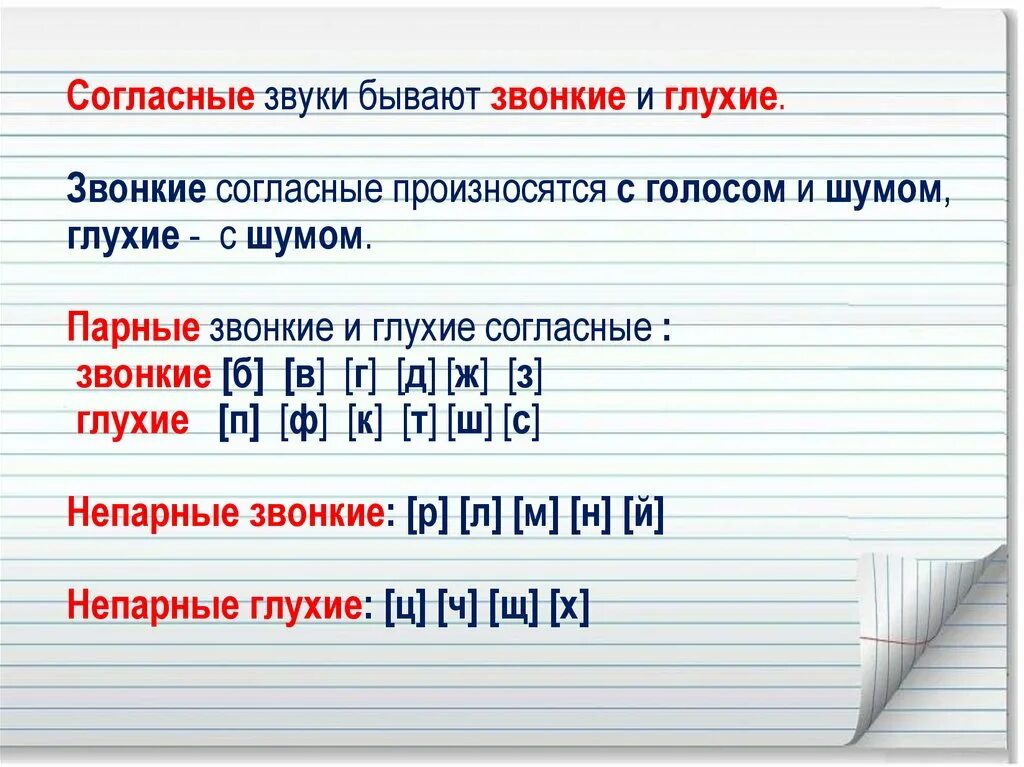 Согласные звуки бывают звонкие и глухие.

Звонкие согласные произносятся с голосом и шумом, глухие - с шумом.

Парные звонкие и глухие согласные :
звонкие [б] [в] [г] [д] [ж] [з]
глухие [п] [ф] [к] [т] [ш] [с]

Непарные звонкие: [р] [л] [м] [н] [й]

Непарные глухие: [ц] [ч] [щ] [х]